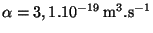 $\alpha = 3,1.10^{-19}\ \mathrm{m}^3.\mathrm{s}^{-1}$